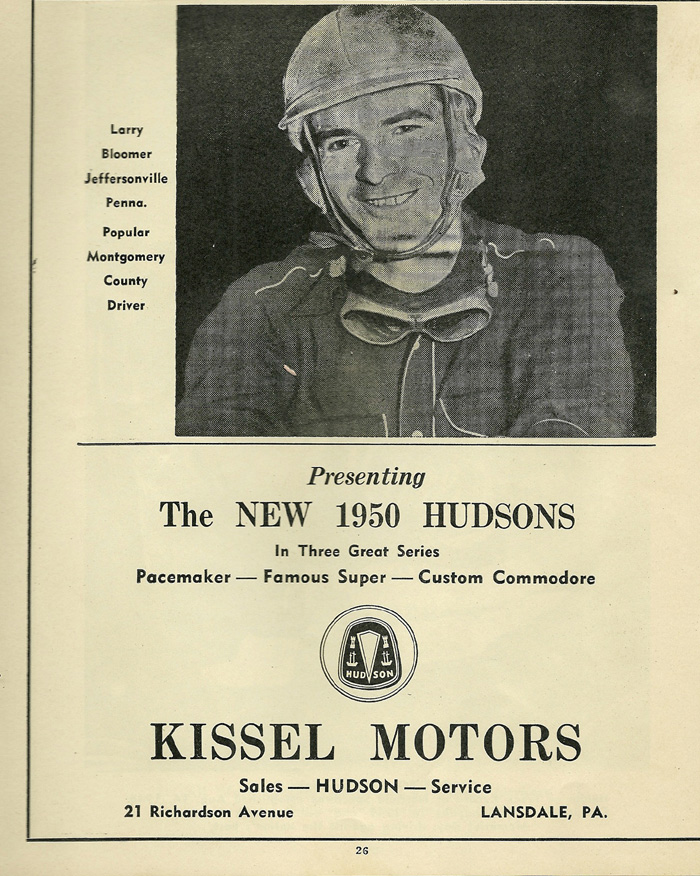 Larry Bloomer Jeffersonville Penna.

Popular Montgomery County Driver

Presenting

The NEW 1950 HUDSONS

In Three Great Series

Pacemaker — Famous Super — Custom Commodore

HUDSON

KISSEL MOTORS

Sales — HUDSON — Service

21 Richardson Avenue

LANSDALE, PA.

26